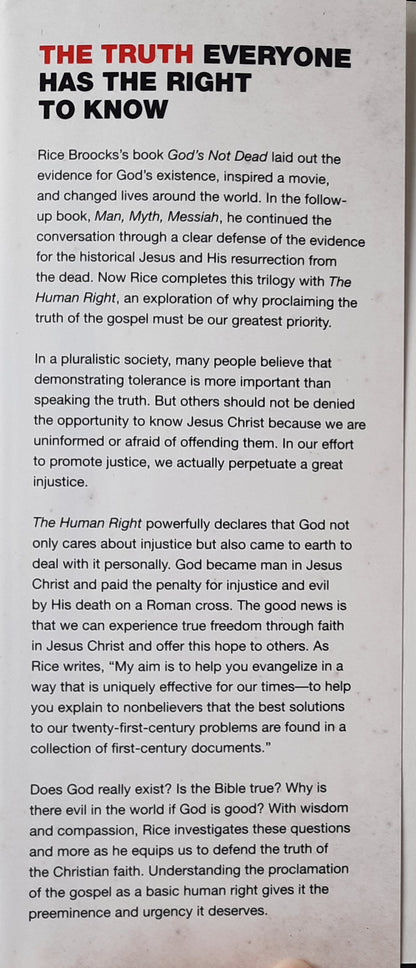 THE TRUTH EVERYONE HAS THE RIGHT TO KNOW

Rice Broocks's book God's Not Dead laid out the evidence for God's existence, inspired a movie, and changed lives around the world. In the follow-up book, Man, Myth, Messiah, he continued the conversation through a clear defense of the evidence for the historical Jesus and His resurrection from the dead. Now Rice completes this trilogy with The Human Right, an exploration of why proclaiming the truth of the gospel must be our greatest priority.

In a pluralistic society, many people believe that demonstrating tolerance is more important than speaking the truth. But others should not be denied the opportunity to know Jesus Christ because we are uninformed or afraid of offending them. In our effort to promote justice, we actually perpetuate a great injustice.

The Human Right powerfully declares that God not only cares about injustice but also came to earth to deal with it personally. God became man in Jesus Christ and paid the penalty for injustice and evil by His death on a Roman cross. The good news is that we can experience true freedom through faith in Jesus Christ and offer this hope to others. As Rice writes, "My aim is to help you evangelize in a way that is uniquely effective for our times—to help you explain to nonbelievers that the best solutions to our twenty-first-century problems are found in a collection of first-century documents."

Does God really exist? Is the Bible true? Why is there evil in the world if God is good? With wisdom and compassion, Rice investigates these questions and more as he equips us to defend the truth of the Christian faith. Understanding the proclamation of the gospel as a basic human right gives it the preeminence and urgency it deserves.